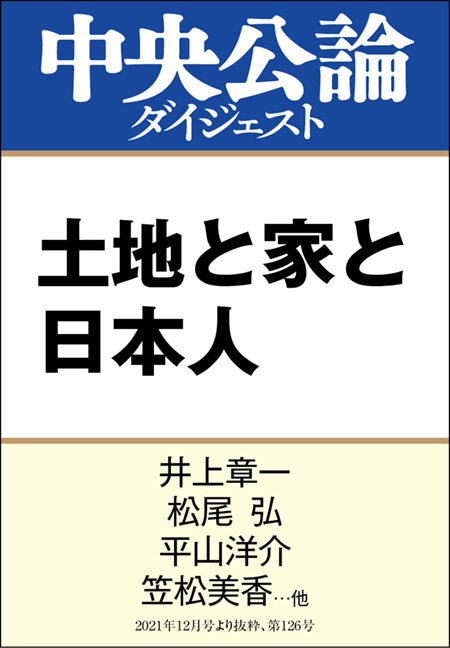 中央公論
ダイジェスト

土地と家と
日本人

井上章一
松尾 弘
平山洋介
笠松美香…他

2021年12月号より抜粋、第126号